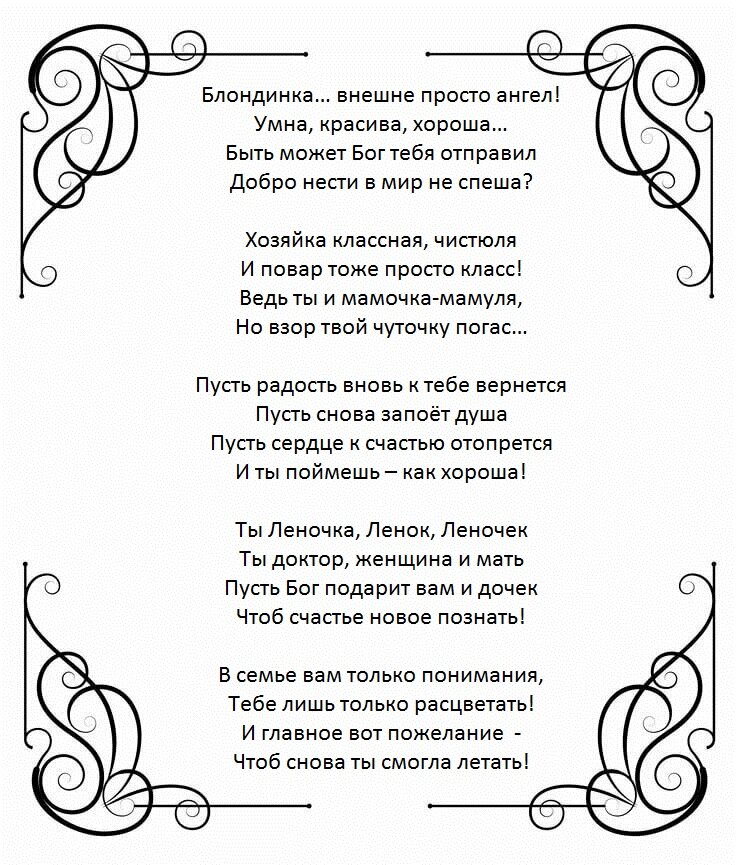 Блондинка... внешне просто ангел!
Умна, красива, хороша...
Быть может Бог тебя отправил
Добро нести в мир не спеша?

Хозяйка классная, чистюля
И повар тоже просто класс!
Ведь ты и мамочка-мамуля,
Но взор твой чуточку погас...

Пусть радость вновь к тебе вернется
Пусть снова запоёт душа
Пусть сердце к счастью отопрется
И ты поймешь – как хороша!

Ты Леночка, Ленок, Леночек
Ты доктор, женщина и мать
Пусть Бог подарит вам и дочек
Чтоб счастье новое познать!

В семье вам только понимания,
Тебе лишь только расцветать!
И главное вот пожелание -
Чтоб снова ты смогла летать!